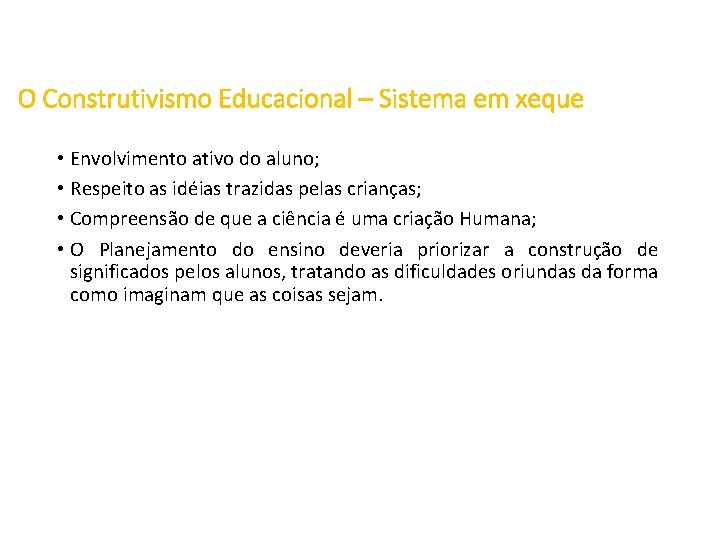 O Construtivismo Educacional – Sistema em xeque

• Envolvimento ativo do aluno;
• Respeito as idéias trazidas pelas crianças;
• Compreensão de que a ciência é uma criação Humana;
• O Planejamento do ensino deveria priorizar a construção de significados pelos alunos, tratando as dificuldades oriundas da forma como imaginam que as coisas sejam.